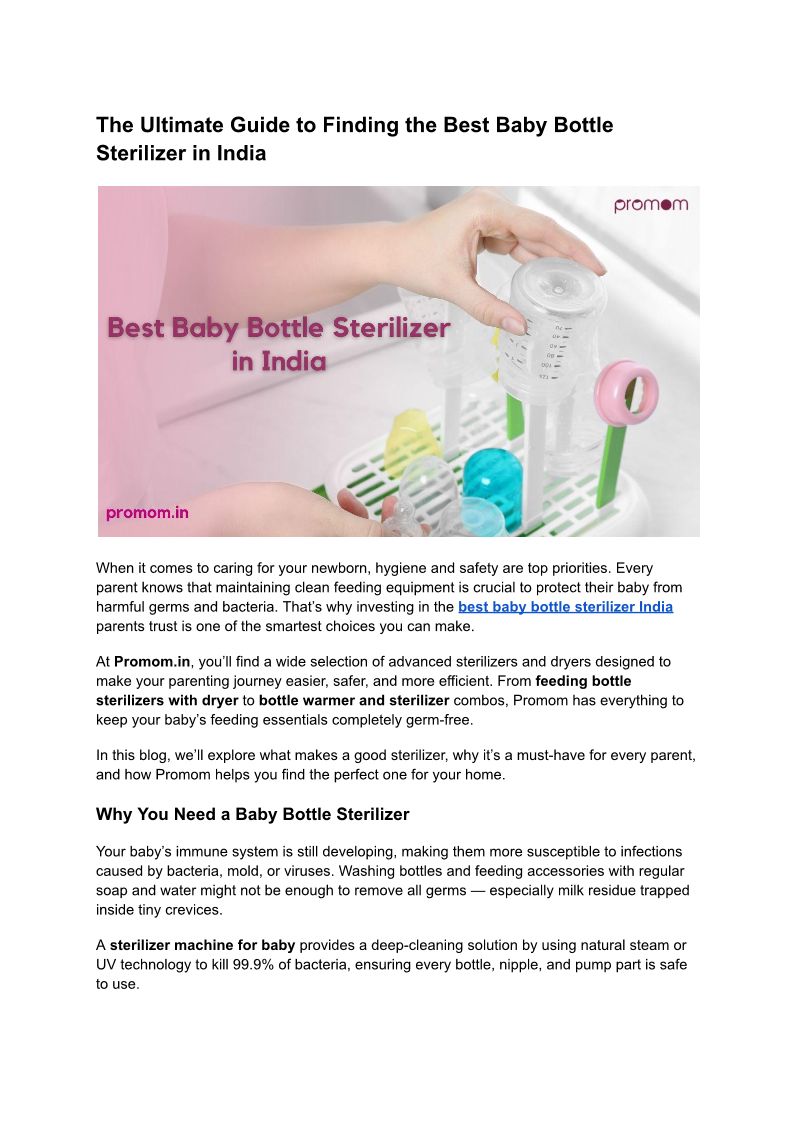 The Ultimate Guide to Finding the Best Baby Bottle Sterilizer in India

promom

Best Baby Bottle Sterilizer in India

promom.in

When it comes to caring for your newborn, hygiene and safety are top priorities. Every parent knows that maintaining clean feeding equipment is crucial to protect their baby from harmful germs and bacteria. That's why investing in the best baby bottle sterilizer India parents trust is one of the smartest choices you can make.

At Promom.in, you'll find a wide selection of advanced sterilizers and dryers designed to make your parenting journey easier, safer, and more efficient. From feeding bottle sterilizers with dryer to bottle warmer and sterilizer combos, Promom has everything to keep your baby's feeding essentials completely germ-free.

In this blog, we'll explore what makes a good sterilizer, why it's a must-have for every parent, and how Promom helps you find the perfect one for your home.

Why You Need a Baby Bottle Sterilizer

Your baby's immune system is still developing, making them more susceptible to infections caused by bacteria, mold, or viruses. Washing bottles and feeding accessories with regular soap and water might not be enough to remove all germs — especially milk residue trapped inside tiny crevices.

A sterilizer machine for baby provides a deep-cleaning solution by using natural steam or UV technology to kill 99.9% of bacteria, ensuring every bottle, nipple, and pump part is safe to use.